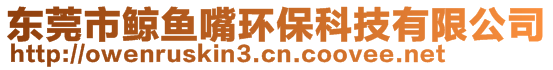 东莞市鲸鱼嘴环保科技有限公司
http://owenruskin3.cn.coovee.net